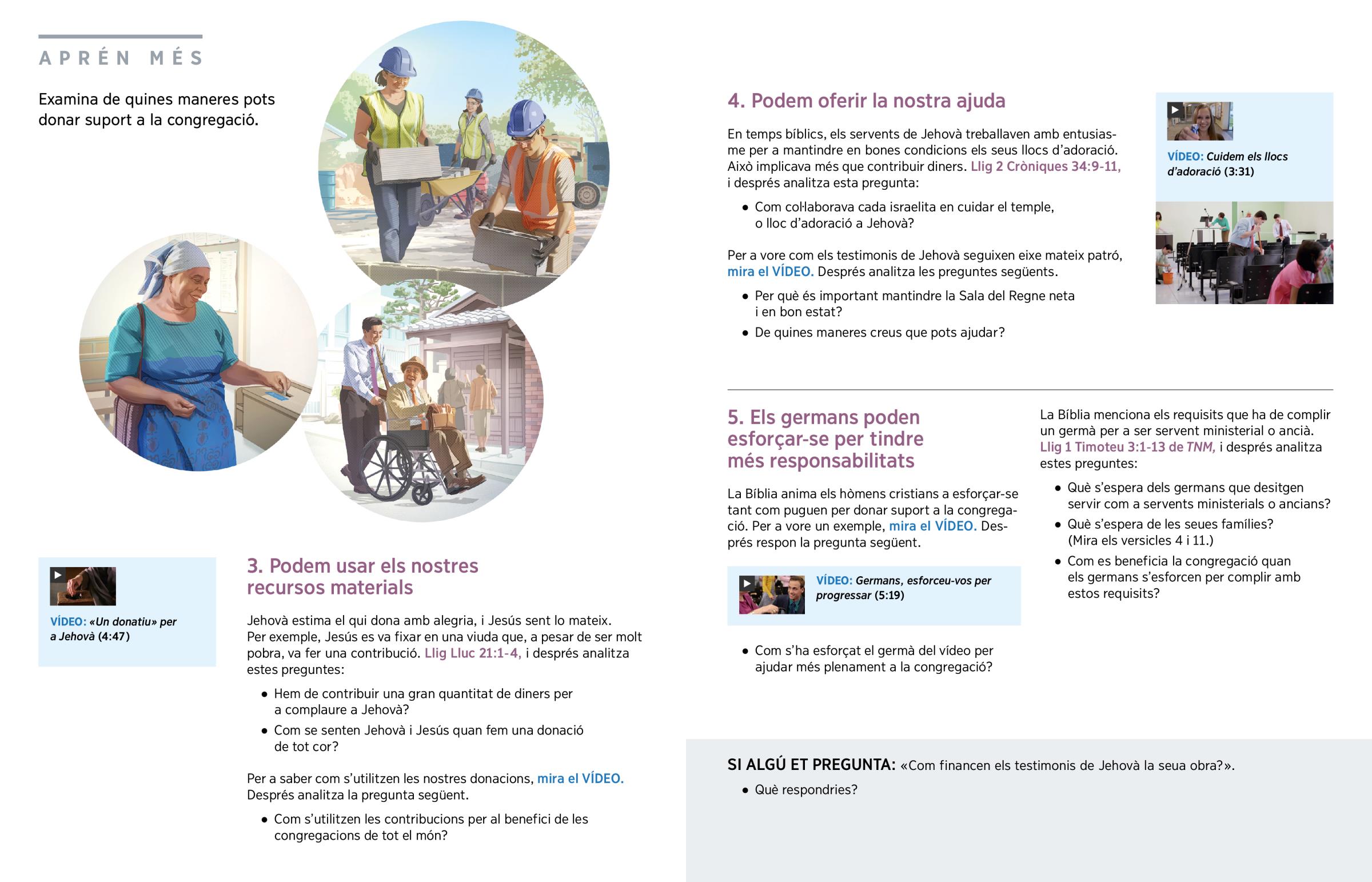 APRÉN MÉS

Examina de quines maneres pots donar suport a la congregació.

VÍDEO: «Un donatiu» per a Jehovà (4:47)

3. Podem usar els nostres recursos materials

Jehovà estima el qui dona amb alegria, i Jesús sent lo mateix. Per exemple, Jesús es va fixar en una viuda que, a pesar de ser molt pobra, va fer una contribució. Llig Lluc 21:1-4, i després analitza estes preguntes:

• Hem de contribuir una gran quantitat de diners per a complaure a Jehovà?
• Com se senten Jehovà i Jesús quan fem una donació de tot cor?

Per a saber com s'utilitzen les nostres donacions, mira el VÍDEO. Després analitza la pregunta següent.

• Com s'utilitzen les contribucions per al benefici de les congregacions de tot el món?

4. Podem oferir la nostra ajuda

En temps bíblics, els servents de Jehovà treballaven amb entusiasme per a mantindre en bones condicions els seus llocs d'adoració. Això implicava més que contribuir diners. Llig 2 Cròniques 34:9-11, i després analitza esta pregunta:

• Com col·laborava cada israelita en cuidar el temple, o lloc d'adoració a Jehovà?

Per a vore com els testimonis de Jehovà seguixen eixe mateix patró, mira el VÍDEO. Després analitza les preguntes següents.

• Per què és important mantindre la Sala del Regne neta i en bon estat?
• De quines maneres creus que pots ajudar?

VÍDEO: Cuidem els llocs d'adoració (3:31)

5. Els germans poden esforçar-se per tindre més responsabilitats

La Bíblia anima els hòmens cristians a esforçar-se tant com puguen per donar suport a la congregació. Per a vore un exemple, mira el VÍDEO. Després respon la pregunta següent.

VÍDEO: Germans, esforceu-vos per progressar (5:19)

• Com s'ha esforçat el germà del vídeo per ajudar més plenament a la congregació?

La Bíblia menciona els requisits que ha de complir un germà per a ser servent ministerial o ancià. Llig 1 Timoteu 3:1-13 de TNM, i després analitza estes preguntes:

• Què s'espera dels germans que desitgen servir com a servents ministerials o ancians?
• Què s'espera de les seues famílies? (Mira els versicles 4 i 11.)
• Com es beneficia la congregació quan els germans s'esforcen per complir amb estos requisits?

SI ALGÚ ET PREGUNTA: «Com financen els testimonis de Jehovà la seua obra?».

• Què respondries?